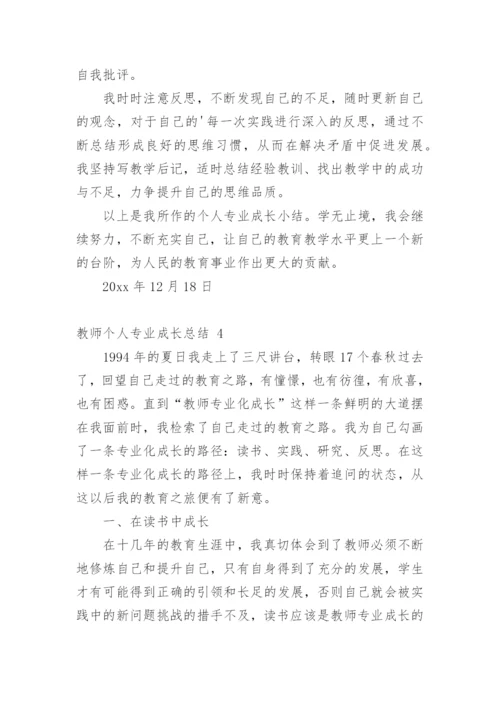 自我批评。

我时时注意反思，不断发现自己的不足，随时更新自己的观念，对于自己的'每一次实践进行深入的反思，通过不断总结形成良好的思维习惯，从而在解决矛盾中促进发展。我坚持写教学后记，适时总结经验教训、找出教学中的成功与不足，力争提升自己的思维品质。

以上是我所作的个人专业成长小结。学无止境，我会继续努力，不断充实自己，让自己的教育教学水平更上一个新的台阶，为人民的教育事业作出更大的贡献。

20xx 年 12 月 18 日

教师个人专业成长总结 4

1994 年的夏日我走上了三尺讲台，转眼 17 个春秋过去了，回望自己走过的教育之路，有憧憬，也有彷徨，有欣喜，也有困惑。直到“教师专业化成长”这样一条鲜明的大道摆在我面前时，我检索了自己走过的教育之路。我为自己勾画了一条专业化成长的路径：读书、实践、研究、反思。在这样一条专业化成长的路径上，我时时保持着追问的状态，从这以后我的教育之旅便有了新意。

一、在读书中成长

在十几年的教育生涯中，我真切体会到了教师必须不断地修炼自己和提升自己，只有自身得到了充分的发展，学生才有可能得到正确的引领和长足的发展，否则自己就会被实践中的新问题挑战的措手不及，读书应该是教师专业成长的